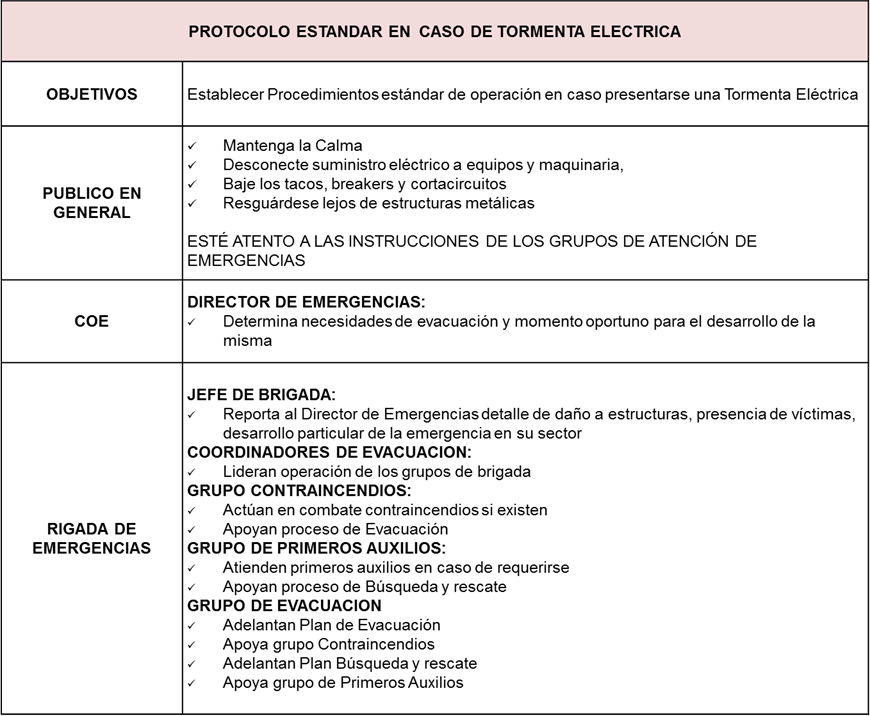 | PROTOCOLO ESTANDAR EN CASO DE TORMENTA ELECTRICA | |
|---|---|
| OBJETIVOS | Establecer Procedimientos estándar de operación en caso presentarse una Tormenta Eléctrica |
| PUBLICO EN GENERAL | ✓ Mantenga la Calma<br>✓ Desconecte suministro eléctrico a equipos y maquinaria,<br>✓ Baje los tacos, breakers y cortacircuitos<br>✓ Resguárdese lejos de estructuras metálicas<br><br>ESTÉ ATENTO A LAS INSTRUCCIONES DE LOS GRUPOS DE ATENCIÓN DE EMERGENCIAS |
| COE | DIRECTOR DE EMERGENCIAS:<br>✓ Determina necesidades de evacuación y momento oportuno para el desarrollo de la misma |
| RIGADA DE EMERGENCIAS | JEFE DE BRIGADA:<br>✓ Reporta al Director de Emergencias detalle de daño a estructuras, presencia de víctimas, desarrollo particular de la emergencia en su sector<br>COORDINADORES DE EVACUACION:<br>✓ Lideran operación de los grupos de brigada<br>GRUPO CONTRAINCENDIOS:<br>✓ Actúan en combate contraincendios si existen<br>✓ Apoyan proceso de Evacuación<br>GRUPO DE PRIMEROS AUXILIOS:<br>✓ Atienden primeros auxilios en caso de requerirse<br>✓ Apoyan proceso de Búsqueda y rescate<br>GRUPO DE EVACUACION<br>✓ Adelantan Plan de Evacuación<br>✓ Apoya grupo Contraincendios<br>✓ Adelantan Plan Búsqueda y rescate<br>✓ Apoya grupo de Primeros Auxilios |